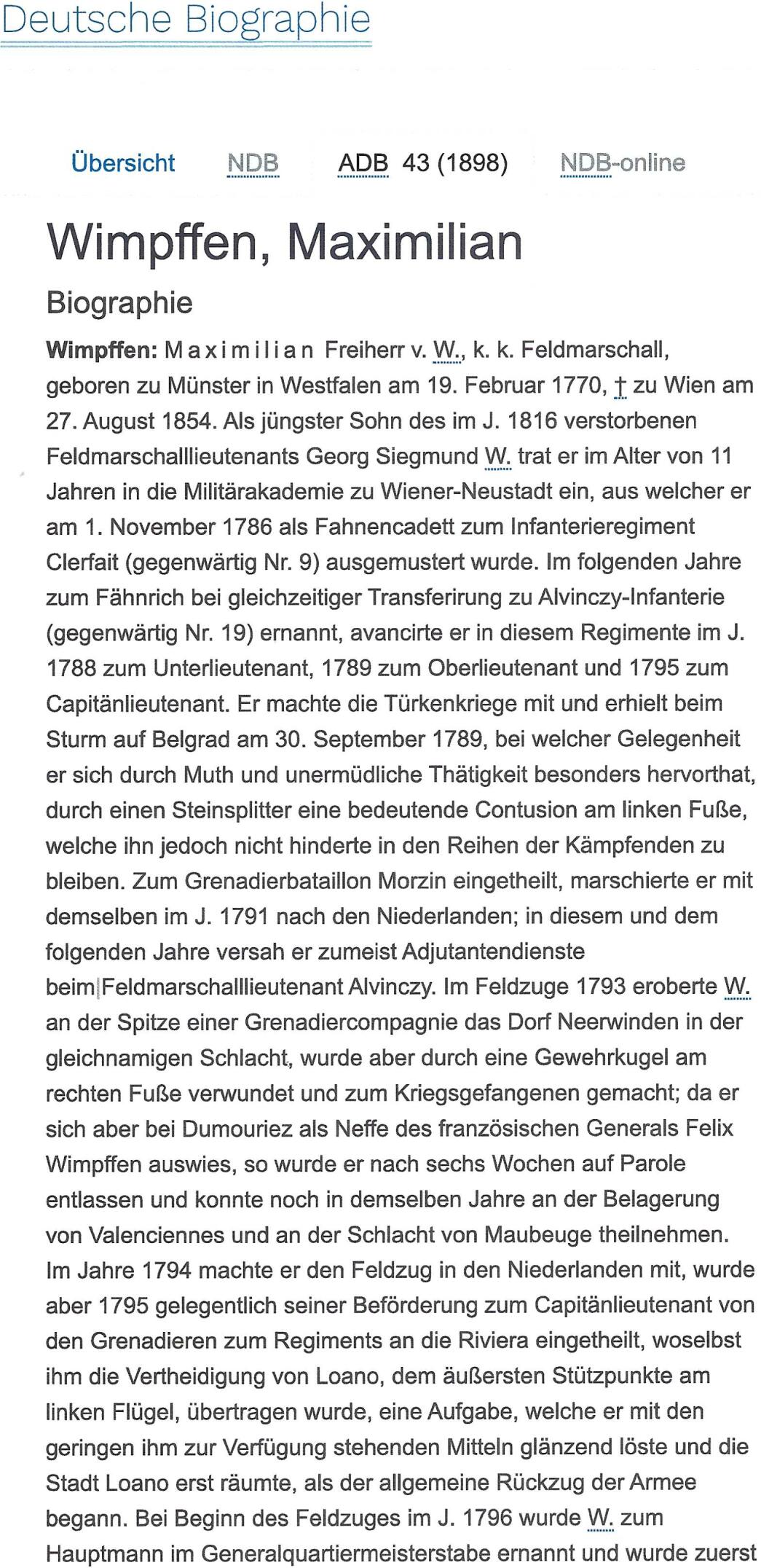 Deutsche Biographie

Übersicht NDB ADB 43 (1898) NDB-online

Wimpffen, Maximilian

Biographie

Wimpffen: Maximilian Freiherr v. W., k. k. Feldmarschall, geboren zu Münster in Westfalen am 19. Februar 1770, † zu Wien am 27. August 1854. Als jüngster Sohn des im J. 1816 verstorbenen Feldmarschalllieutenants Georg Siegmund W. trat er im Alter von 11 Jahren in die Militärakademie zu Wiener-Neustadt ein, aus welcher er am 1. November 1786 als Fahnencadett zum Infanterieregiment Clerfait (gegenwärtig Nr. 9) ausgemustert wurde. Im folgenden Jahre zum Fähnrich bei gleichzeitiger Transferirung zu Alvinczy-Infanterie (gegenwärtig Nr. 19) ernannt, avancirte er in diesem Regimente im J. 1788 zum Unterlieutenant, 1789 zum Oberlieutenant und 1795 zum Capitänlieutenant. Er machte die Türkenkriege mit und erhielt beim Sturm auf Belgrad am 30. September 1789, bei welcher Gelegenheit er sich durch Muth und unermüdliche Thätigkeit besonders hervorthat, durch einen Steinsplitter eine bedeutende Contusion am linken Fuße, welche ihn jedoch nicht hinderte in den Reihen der Kämpfenden zu bleiben. Zum Grenadierbataillon Morzin eingetheilt, marschierte er mit demselben im J. 1791 nach den Niederlanden; in diesem und dem folgenden Jahre versah er zumeist Adjutantendienste beim|Feldmarschalllieutenant Alvinczy. Im Feldzuge 1793 eroberte W. an der Spitze einer Grenadiercompagnie das Dorf Neerwinden in der gleichnamigen Schlacht, wurde aber durch eine Gewehrkugel am rechten Fuße verwundet und zum Kriegsgefangenen gemacht; da er sich aber bei Dumouriez als Neffe des französischen Generals Felix Wimpffen auswies, so wurde er nach sechs Wochen auf Parole entlassen und konnte noch in demselben Jahre an der Belagerung von Valenciennes und an der Schlacht von Maubeuge theilnehmen. Im Jahre 1794 machte er den Feldzug in den Niederlanden mit, wurde aber 1795 gelegentlich seiner Beförderung zum Capitänlieutenant von den Grenadieren zum Regiments an die Riviera eingetheilt, woselbst ihm die Vertheidigung von Loano, dem äußersten Stützpunkte am linken Flügel, übertragen wurde, eine Aufgabe, welche er mit den geringen ihm zur Verfügung stehenden Mitteln glänzend löste und die Stadt Loano erst räumte, als der allgemeine Rückzug der Armee begann. Bei Beginn des Feldzuges im J. 1796 wurde W. zum Hauptmann im Generalquartiermeisterstabe ernannt und wurde zuerst